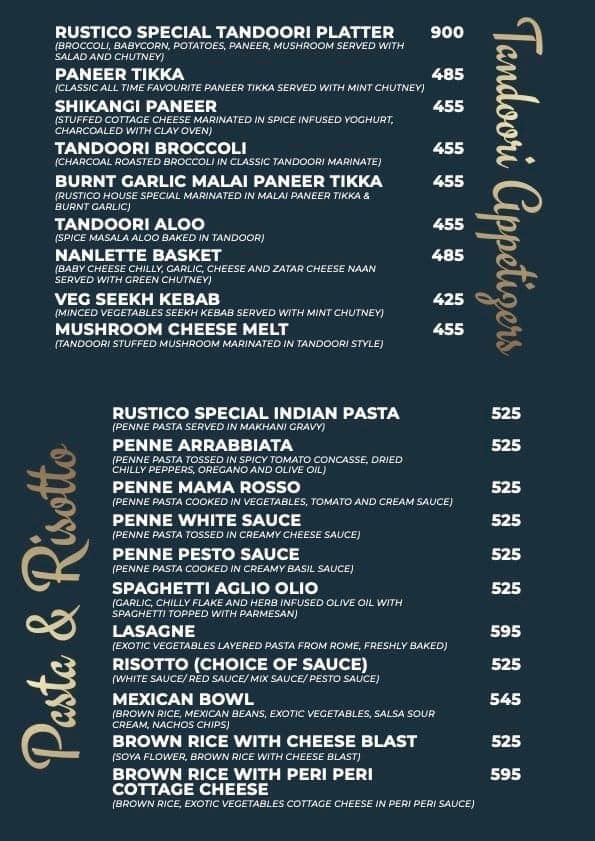 Tandoori Appetizers

RUSTICO SPECIAL TANDOORI PLATTER 900
(BROCCOLI, BABYCORN, POTATOES, PANEER, MUSHROOM SERVED WITH SALAD AND CHUTNEY)

PANEER TIKKA 485
(CLASSIC ALL TIME FAVOURITE PANEER TIKKA SERVED WITH MINT CHUTNEY)

SHIKANGI PANEER 455
(STUFFED COTTAGE CHEESE MARINATED IN SPICE INFUSED YOGHURT, CHARCOALED WITH CLAY OVEN)

TANDOORI BROCCOLI 455
(CHARCOAL ROASTED BROCCOLI IN CLASSIC TANDOORI MARINATE)

BURNT GARLIC MALAI PANEER TIKKA 455
(RUSTICO HOUSE SPECIAL MARINATED IN MALAI PANEER TIKKA & BURNT GARLIC)

TANDOORI ALOO 455
(SPICE MASALA ALOO BAKED IN TANDOOR)

NANLETTE BASKET 485
(BABY CHEESE CHILLY, GARLIC, CHEESE AND ZATAR CHEESE NAAN SERVED WITH GREEN CHUTNEY)

VEG SEEKH KEBAB 425
(MINCED VEGETABLES SEEKH KEBAB SERVED WITH MINT CHUTNEY)

MUSHROOM CHEESE MELT 455
(TANDOORI STUFFED MUSHROOM MARINATED IN TANDOORI STYLE)

Pasta & Risotto

RUSTICO SPECIAL INDIAN PASTA 525
(PENNE PASTA SERVED IN MAKHANI GRAVY)

PENNE ARRABBIATA 525
(PENNE PASTA TOSSED IN SPICY TOMATO CONCASSE, DRIED CHILLY PEPPERS, OREGANO AND OLIVE OIL)

PENNE MAMA ROSSO 525
(PENNE PASTA COOKED IN VEGETABLES, TOMATO AND CREAM SAUCE)

PENNE WHITE SAUCE 525
(PENNE PASTA TOSSED IN CREAMY CHEESE SAUCE)

PENNE PESTO SAUCE 525
(PENNE PASTA COOKED IN CREAMY BASIL SAUCE)

SPAGHETTI AGLIO OLIO 525
(GARLIC, CHILLY FLAKE AND HERB INFUSED OLIVE OIL WITH SPAGHETTI TOPPED WITH PARMESAN)

LASAGNE 595
(EXOTIC VEGETABLES LAYERED PASTA FROM ROME, FRESHLY BAKED)

RISOTTO (CHOICE OF SAUCE) 525
(WHITE SAUCE/ RED SAUCE/ MIX SAUCE/ PESTO SAUCE)

MEXICAN BOWL 545
(BROWN RICE, MEXICAN BEANS, EXOTIC VEGETABLES, SALSA SOUR CREAM, NACHOS CHIPS)

BROWN RICE WITH CHEESE BLAST 525
(SOYA FLOWER, BROWN RICE WITH CHEESE BLAST)

BROWN RICE WITH PERI PERI COTTAGE CHEESE 595
(BROWN RICE, EXOTIC VEGETABLES COTTAGE CHEESE IN PERI PERI SAUCE)